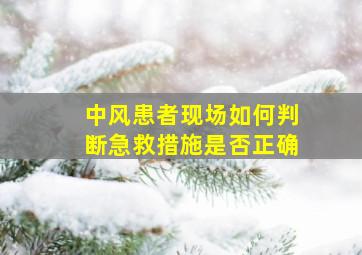 中风患者现场如何判断急救措施是否正确